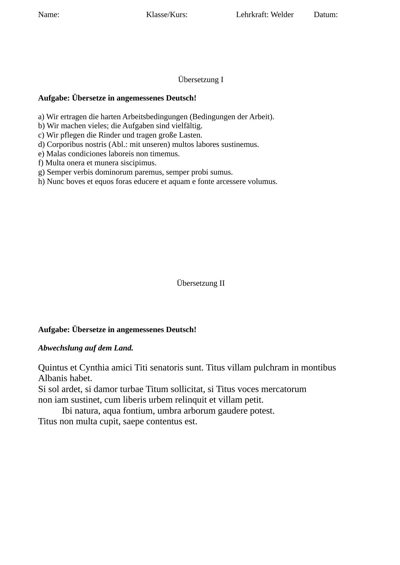 Name: Klasse/Kurs: Lehrkraft: Welder Datum:

Übersetzung I

**Aufgabe: Übersetze in angemessenes Deutsch!**

a) Wir ertragen die harten Arbeitsbedingungen (Bedingungen der Arbeit).
b) Wir machen vieles; die Aufgaben sind vielfältig.
c) Wir pflegen die Rinder und tragen große Lasten.
d) Corporibus nostris (Abl.: mit unseren) multos labores sustinemus.
e) Malas condiciones laboreis non timemus.
f) Multa onera et munera siscipimus.
g) Semper verbis dominorum paremus, semper probi sumus.
h) Nunc boves et equos foras educere et aquam e fonte arcessere volumus.

Übersetzung II

**Aufgabe: Übersetze in angemessenes Deutsch!**

***Abwechslung auf dem Land.***

Quintus et Cynthia amici Titi senatoris sunt. Titus villam pulchram in montibus Albanis habet.
Si sol ardet, si damor turbae Titum sollicitat, si Titus voces mercatorum non iam sustinet, cum liberis urbem relinquit et villam petit.
Ibi natura, aqua fontium, umbra arborum gaudere potest.
Titus non multa cupit, saepe contentus est.